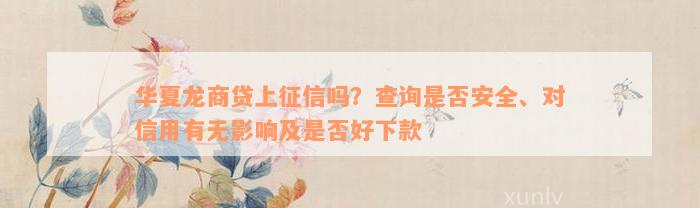 华夏龙商贷上征信吗？查询是否安全、对信用有无影响及是否好下款

xunlv